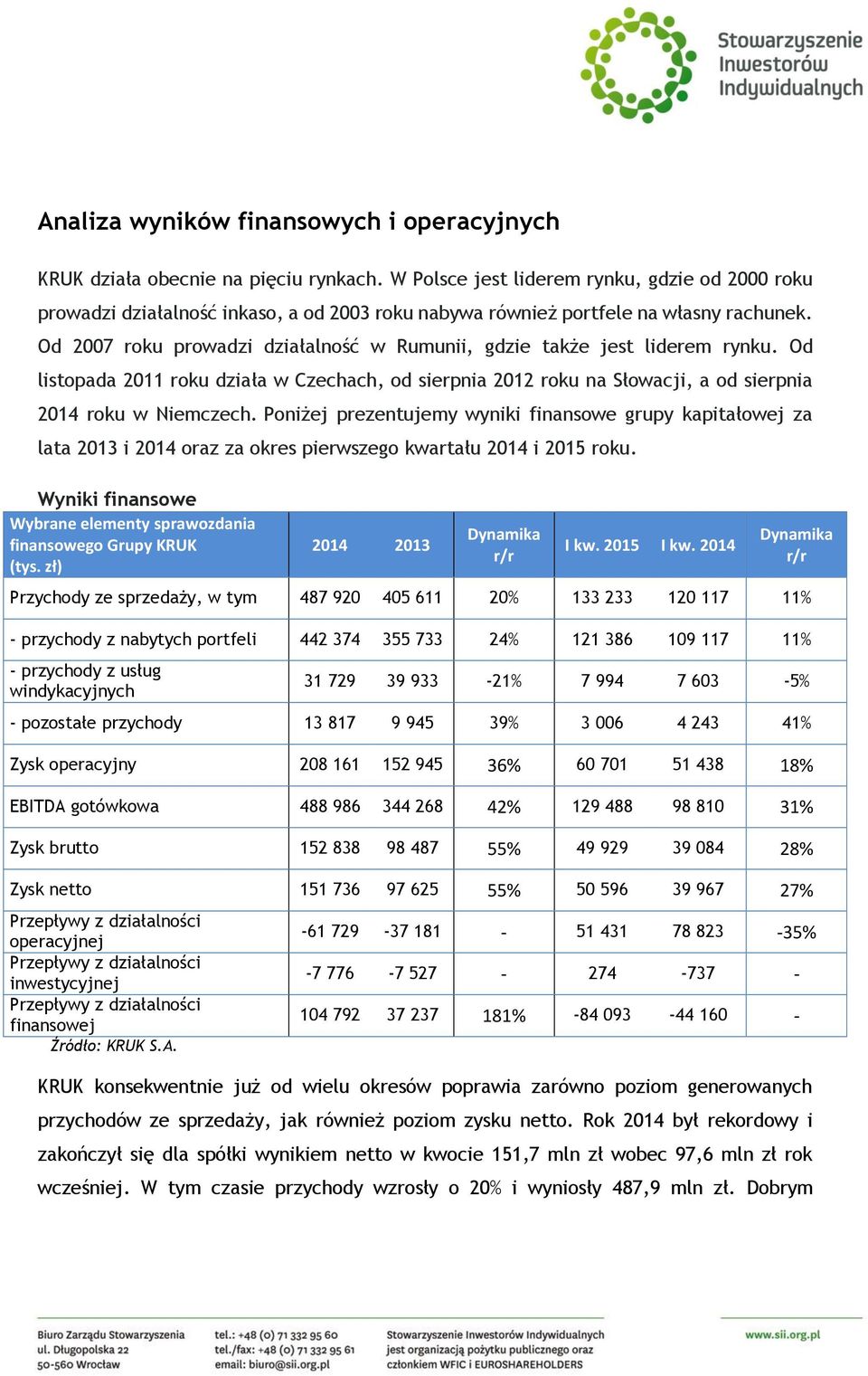 Stowarzyszenie Inwestorów Indywidualnych

Analiza wyników finansowych i operacyjnych

KRUK działa obecnie na pięciu rynkach. W Polsce jest liderem rynku, gdzie od 2000 roku prowadzi działalność inkaso, a od 2003 roku nabywa również portfele na własny rachunek. Od 2007 roku prowadzi działalność w Rumunii, gdzie także jest liderem rynku. Od listopada 2011 roku działa w Czechach, od sierpnia 2012 roku na Słowacji, a od sierpnia 2014 roku w Niemczech. Poniżej prezentujemy wyniki finansowe grupy kapitałowej za lata 2013 i 2014 oraz za okres pierwszego kwartału 2014 i 2015 roku.

Wyniki finansowe

| Wybrane elementy sprawozdania finansowego Grupy KRUK (tys. zł) | 2014 | 2013 | Dynamika r/r | I kw. 2015 | I kw. 2014 | Dynamika r/r |
|---|---|---|---|---|---|---|
| Przychody ze sprzedaży, w tym | 487 920 | 405 611 | 20% | 133 233 | 120 117 | 11% |
| - przychody z nabytych portfeli | 442 374 | 355 733 | 24% | 121 386 | 109 117 | 11% |
| - przychody z usług windykacyjnych | 31 729 | 39 933 | -21% | 7 994 | 7 603 | -5% |
| - pozostałe przychody | 13 817 | 9 945 | 39% | 3 006 | 4 243 | 41% |
| Zysk operacyjny | 208 161 | 152 945 | 36% | 60 701 | 51 438 | 18% |
| EBITDA gotówkowa | 488 986 | 344 268 | 42% | 129 488 | 98 810 | 31% |
| Zysk brutto | 152 838 | 98 487 | 55% | 49 929 | 39 084 | 28% |
| Zysk netto | 151 736 | 97 625 | 55% | 50 596 | 39 967 | 27% |
| Przepływy z działalności operacyjnej | -61 729 | -37 181 | - | 51 431 | 78 823 | -35% |
| Przepływy z działalności inwestycyjnej | -7 776 | -7 527 | - | 274 | -737 | - |
| Przepływy z działalności finansowej | 104 792 | 37 237 | 181% | -84 093 | -44 160 | - |

Źródło: KRUK S.A.

KRUK konsekwentnie już od wielu okresów poprawia zarówno poziom generowanych przychodów ze sprzedaży, jak również poziom zysku netto. Rok 2014 był rekordowy i zakończył się dla spółki wynikiem netto w kwocie 151,7 mln zł wobec 97,6 mln zł rok wcześniej. W tym czasie przychody wzrosły o 20% i wyniosły 487,9 mln zł. Dobrym

Biuro Zarządu Stowarzyszenia
ul. Długopolska 22
50-560 Wrocław

tel.: +48 (0) 71 332 95 60
tel./fax: +48 (0) 71 332 95 61
email: biuro@sii.org.pl

Stowarzyszenie Inwestorów Indywidualnych
jest organizacją pożytku publicznego oraz
członkiem WFIC i EUROSHAREHOLDERS

www.sii.org.pl